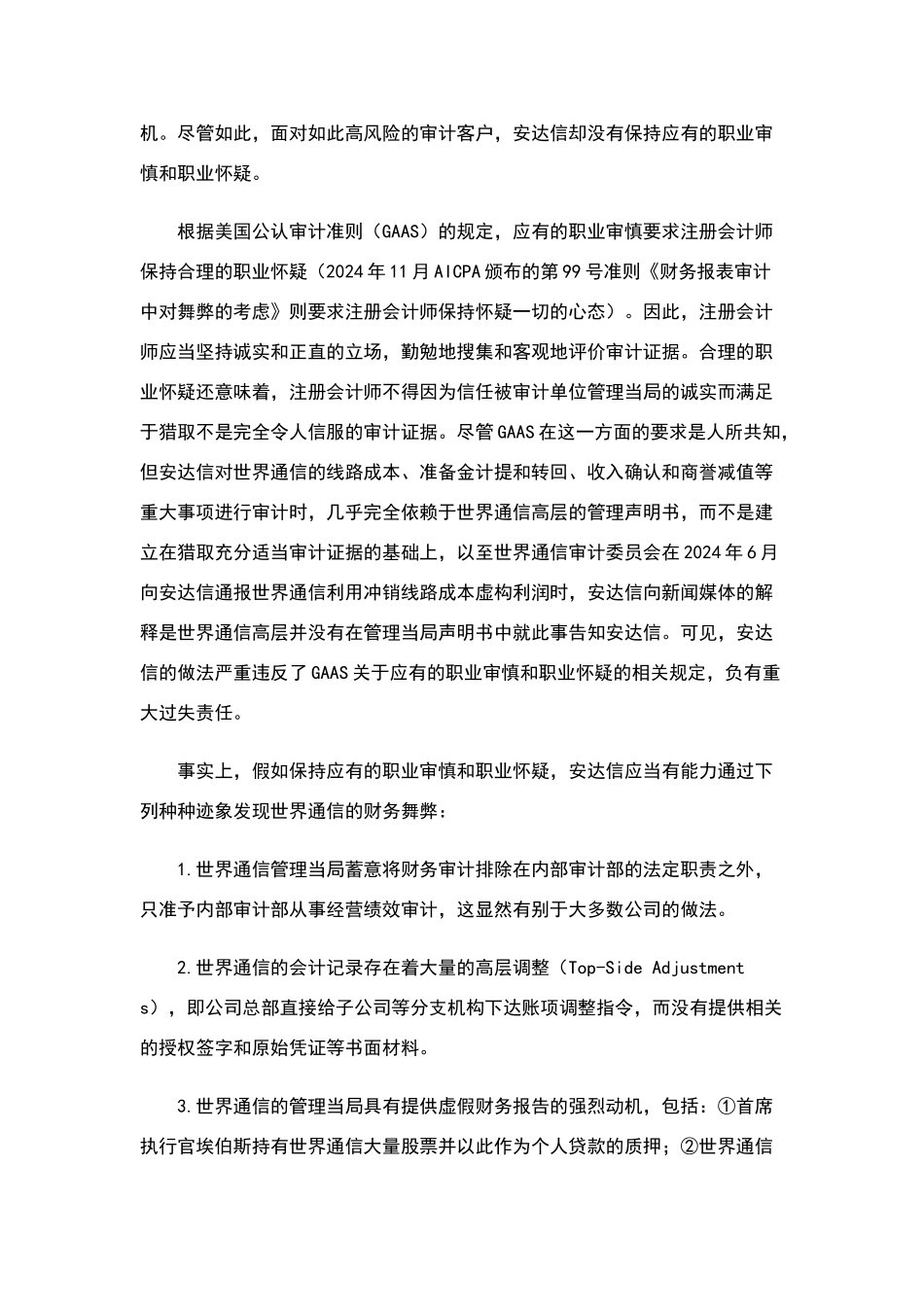 机。尽管如此，面对如此高风险的审计客户，安达信却没有保持应有的职业审慎和职业怀疑。

根据美国公认审计准则（GAAS）的规定，应有的职业审慎要求注册会计师保持合理的职业怀疑（2024年11月AICPA颁布的第99号准则《财务报表审计中对舞弊的考虑》则要求注册会计师保持怀疑一切的心态）。因此，注册会计师应当坚持诚实和正直的立场，勤勉地搜集和客观地评价审计证据。合理的职业怀疑还意味着，注册会计师不得因为信任被审计单位管理当局的诚实而满足于猎取不是完全令人信服的审计证据。尽管GAAS在这一方面的要求是人所共知，但安达信对世界通信的线路成本、准备金计提和转回、收入确认和商誉减值等重大事项进行审计时，几乎完全依赖于世界通信高层的管理声明书，而不是建立在猎取充分适当审计证据的基础上，以至世界通信审计委员会在2024年6月向安达信通报世界通信利用冲销线路成本虚构利润时，安达信向新闻媒体的解释是世界通信高层并没有在管理当局声明书中就此事告知安达信。可见，安达信的做法严重违反了GAAS关于应有的职业审慎和职业怀疑的相关规定，负有重大过失责任。

事实上，假如保持应有的职业审慎和职业怀疑，安达信应当有能力通过下列种种迹象发现世界通信的财务舞弊：

1.世界通信管理当局蓄意将财务审计排除在内部审计部的法定职责之外，只准予内部审计部从事经营绩效审计，这显然有别于大多数公司的做法。

2.世界通信的会计记录存在着大量的高层调整（Top-Side Adjustments），即公司总部直接给子公司等分支机构下达账项调整指令，而没有提供相关的授权签字和原始凭证等书面材料。

3.世界通信的管理当局具有提供虚假财务报告的强烈动机，包括：①首席执行官埃伯斯持有世界通信大量股票并以此作为个人贷款的质押；②世界通信